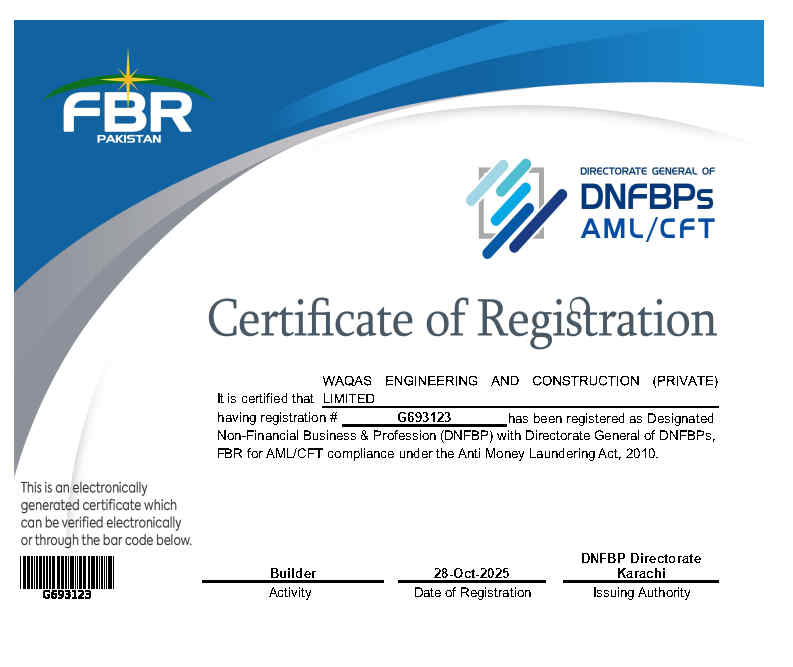 FBR
PAKISTAN

DIRECTORATE GENERAL OF
DNFBPs
AML/CFT

Certificate of Registration

It is certified that WAQAS ENGINEERING AND CONSTRUCTION (PRIVATE) LIMITED having registration # G693123 has been registered as Designated Non-Financial Business & Profession (DNFBP) with Directorate General of DNFBPs, FBR for AML/CFT compliance under the Anti Money Laundering Act, 2010.

This is an electronically generated certificate which can be verified electronically or through the bar code below.

G693123

Builder
Activity

28-Oct-2025
Date of Registration

DNFBP Directorate
Karachi
Issuing Authority